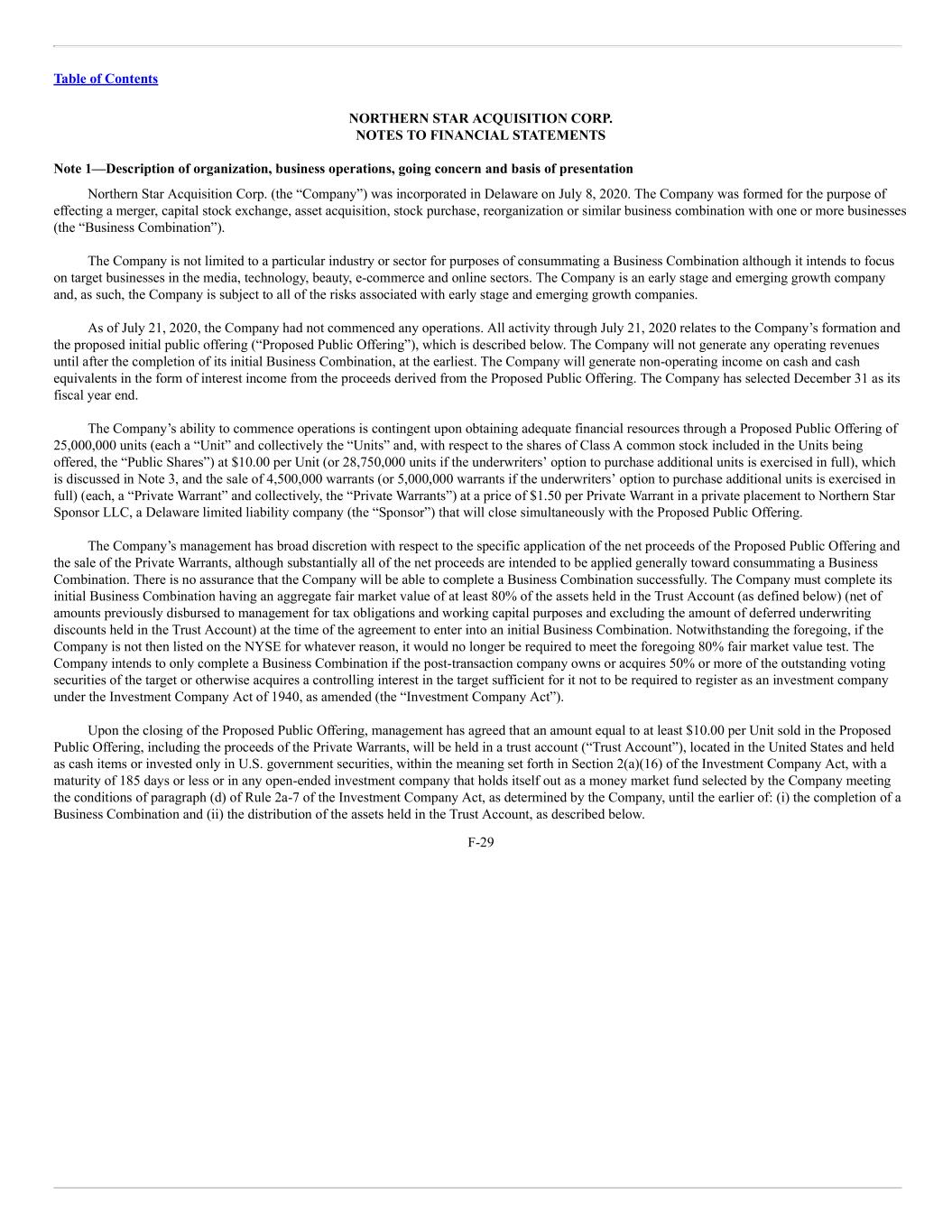 Table of Contents

NORTHERN STAR ACQUISITION CORP.
NOTES TO FINANCIAL STATEMENTS

Note 1—Description of organization, business operations, going concern and basis of presentation

Northern Star Acquisition Corp. (the “Company”) was incorporated in Delaware on July 8, 2020. The Company was formed for the purpose of effecting a merger, capital stock exchange, asset acquisition, stock purchase, reorganization or similar business combination with one or more businesses (the “Business Combination”).

The Company is not limited to a particular industry or sector for purposes of consummating a Business Combination although it intends to focus on target businesses in the media, technology, beauty, e-commerce and online sectors. The Company is an early stage and emerging growth company and, as such, the Company is subject to all of the risks associated with early stage and emerging growth companies.

As of July 21, 2020, the Company had not commenced any operations. All activity through July 21, 2020 relates to the Company’s formation and the proposed initial public offering (“Proposed Public Offering”), which is described below. The Company will not generate any operating revenues until after the completion of its initial Business Combination, at the earliest. The Company will generate non-operating income on cash and cash equivalents in the form of interest income from the proceeds derived from the Proposed Public Offering. The Company has selected December 31 as its fiscal year end.

The Company’s ability to commence operations is contingent upon obtaining adequate financial resources through a Proposed Public Offering of 25,000,000 units (each a “Unit” and collectively the “Units” and, with respect to the shares of Class A common stock included in the Units being offered, the “Public Shares”) at $10.00 per Unit (or 28,750,000 units if the underwriters’ option to purchase additional units is exercised in full), which is discussed in Note 3, and the sale of 4,500,000 warrants (or 5,000,000 warrants if the underwriters’ option to purchase additional units is exercised in full) (each, a “Private Warrant” and collectively, the “Private Warrants”) at a price of $1.50 per Private Warrant in a private placement to Northern Star Sponsor LLC, a Delaware limited liability company (the “Sponsor”) that will close simultaneously with the Proposed Public Offering.

The Company’s management has broad discretion with respect to the specific application of the net proceeds of the Proposed Public Offering and the sale of the Private Warrants, although substantially all of the net proceeds are intended to be applied generally toward consummating a Business Combination. There is no assurance that the Company will be able to complete a Business Combination successfully. The Company must complete its initial Business Combination having an aggregate fair market value of at least 80% of the assets held in the Trust Account (as defined below) (net of amounts previously disbursed to management for tax obligations and working capital purposes and excluding the amount of deferred underwriting discounts held in the Trust Account) at the time of the agreement to enter into an initial Business Combination. Notwithstanding the foregoing, if the Company is not then listed on the NYSE for whatever reason, it would no longer be required to meet the foregoing 80% fair market value test. The Company intends to only complete a Business Combination if the post-transaction company owns or acquires 50% or more of the outstanding voting securities of the target or otherwise acquires a controlling interest in the target sufficient for it not to be required to register as an investment company under the Investment Company Act of 1940, as amended (the “Investment Company Act”).

Upon the closing of the Proposed Public Offering, management has agreed that an amount equal to at least $10.00 per Unit sold in the Proposed Public Offering, including the proceeds of the Private Warrants, will be held in a trust account (“Trust Account”), located in the United States and held as cash items or invested only in U.S. government securities, within the meaning set forth in Section 2(a)(16) of the Investment Company Act, with a maturity of 185 days or less or in any open-ended investment company that holds itself out as a money market fund selected by the Company meeting the conditions of paragraph (d) of Rule 2a-7 of the Investment Company Act, as determined by the Company, until the earlier of: (i) the completion of a Business Combination and (ii) the distribution of the assets held in the Trust Account, as described below.

F-29